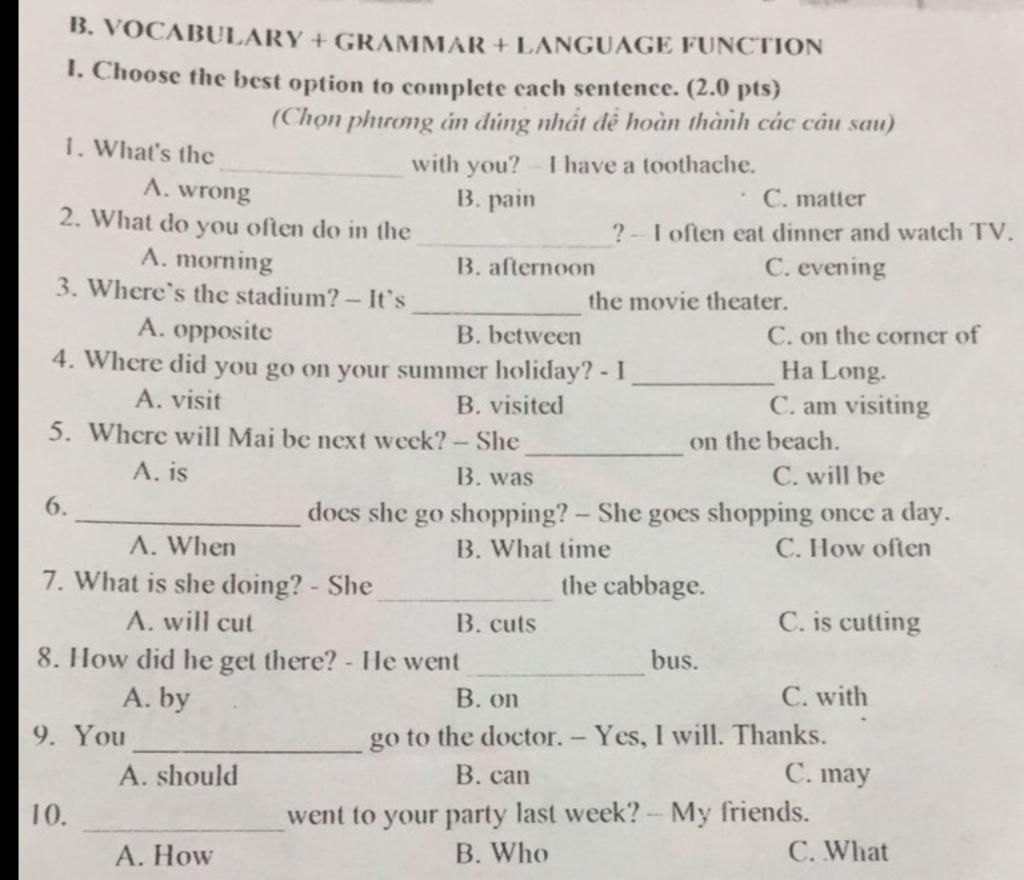 B. VOCABULARY + GRAMMAR + LANGUAGE FUNCTION

I. Choose the best option to complete each sentence. (2.0 pts)

(Chọn phương án đúng nhất để hoàn thành các câu sau)

1. What's the ____________ with you? – I have a toothache.
A. wrong B. pain C. matter

2. What do you often do in the ____________? – I often eat dinner and watch TV.
A. morning B. afternoon C. evening

3. Where's the stadium? – It's ____________ the movie theater.
A. opposite B. between C. on the corner of

4. Where did you go on your summer holiday? - I ____________ Ha Long.
A. visit B. visited C. am visiting

5. Where will Mai be next week? – She ____________ on the beach.
A. is B. was C. will be

6. ____________ does she go shopping? – She goes shopping once a day.
A. When B. What time C. How often

7. What is she doing? - She ____________ the cabbage.
A. will cut B. cuts C. is cutting

8. How did he get there? - He went ____________ bus.
A. by B. on C. with

9. You ____________ go to the doctor. – Yes, I will. Thanks.
A. should B. can C. may

10. ____________ went to your party last week? – My friends.
A. How B. Who C. What